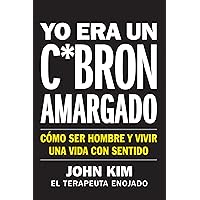 YO ERA UN C*BRON AMARGADO

CÓMO SER HOMBRE Y VIVIR UNA VIDA CON SENTIDO

JOHN KIM

EL TERAPEUTA ENOJADO